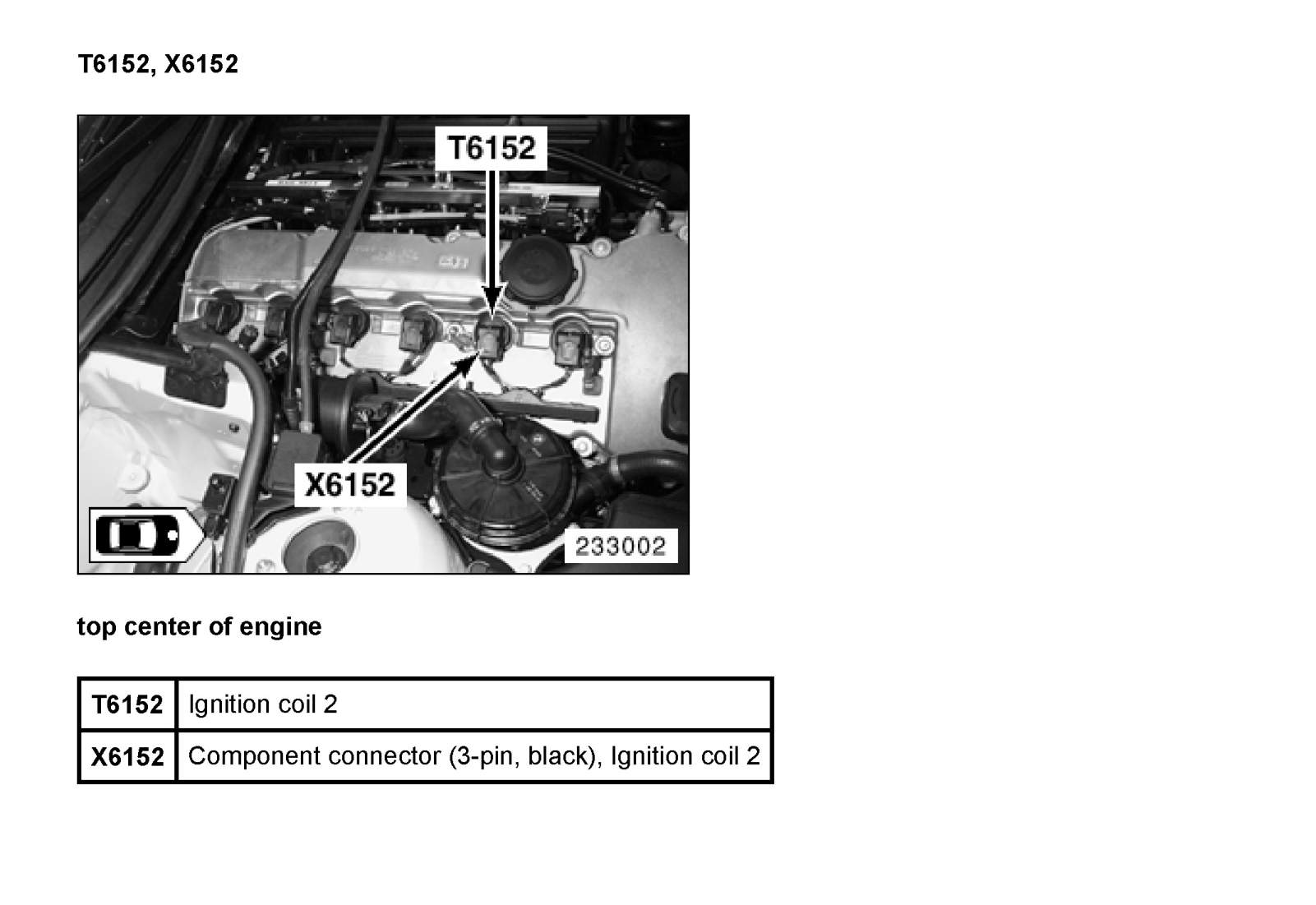 T6152, X6152

T6152

X6152

233002

top center of engine

| T6152 | Ignition coil 2 |
|---|---|
| X6152 | Component connector (3-pin, black), Ignition coil 2 |